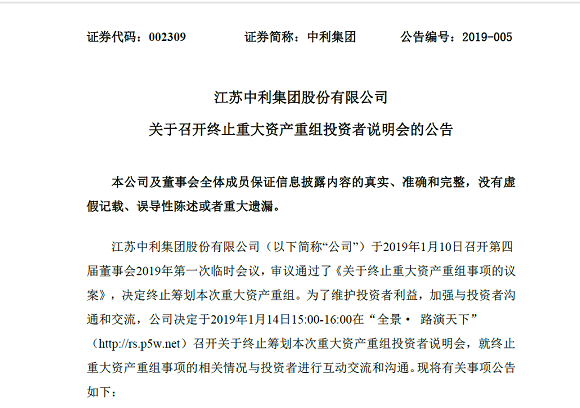 证券代码：002309　　　　证券简称：中利集团　　　　公告编号：2019-005

江苏中利集团股份有限公司

关于召开终止重大资产重组投资者说明会的公告

本公司及董事会全体成员保证信息披露内容的真实、准确和完整，没有虚假记载、误导性陈述或者重大遗漏。

江苏中利集团股份有限公司（以下简称“公司”）于2019年1月10日召开第四届董事会2019年第一次临时会议，审议通过了《关于终止重大资产重组事项的议案》，决定终止筹划本次重大资产重组。为了维护投资者利益，加强与投资者沟通和交流，公司决定于2019年1月14日15:00-16:00在“全景· 路演天下”（http://rs.p5w.net）召开关于终止筹划本次重大资产重组投资者说明会，就终止重大资产重组事项的相关情况与投资者进行互动交流和沟通。现将有关事项公告如下：